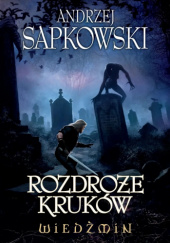 ANDRZEJ
SAPKOWSKI

ROZDROŻE
KRUKÓW

WIEDŹMIN